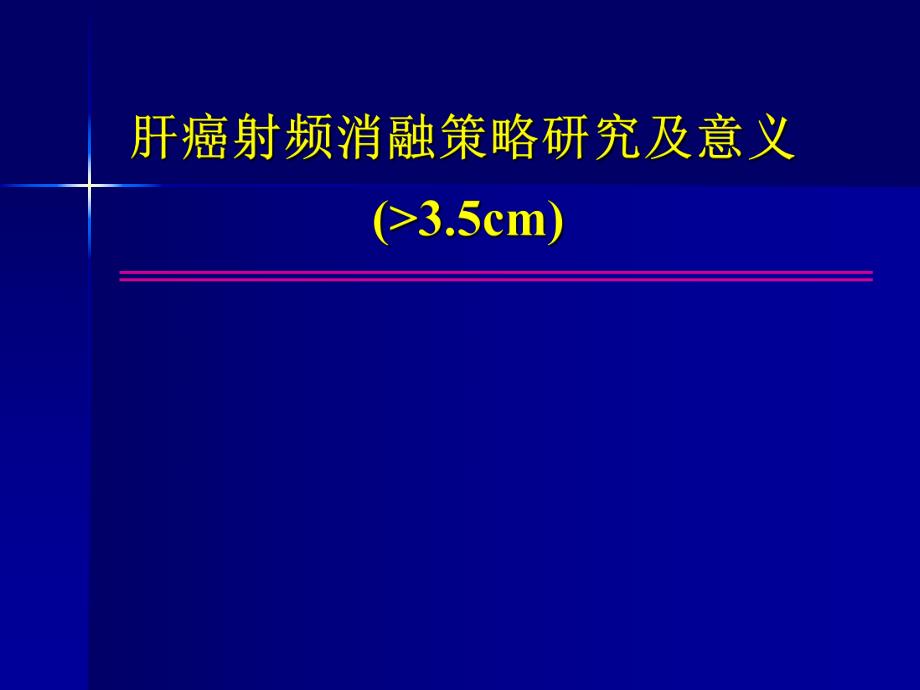 肝癌射频消融策略研究及意义

(>3.5cm)